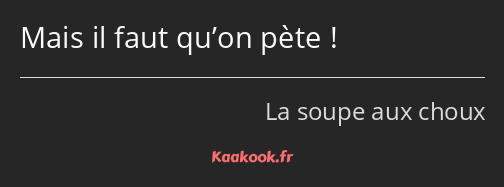 Mais il faut qu’on pète !

La soupe aux choux

Kaakook.fr